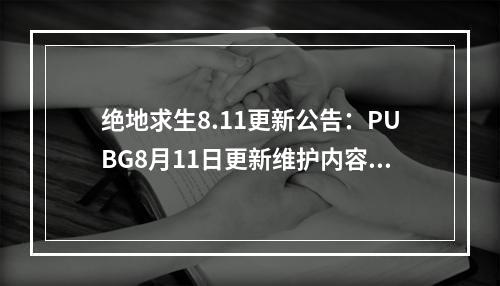 绝地求生8.11更新公告：PUBG8月11日更新维护内容...